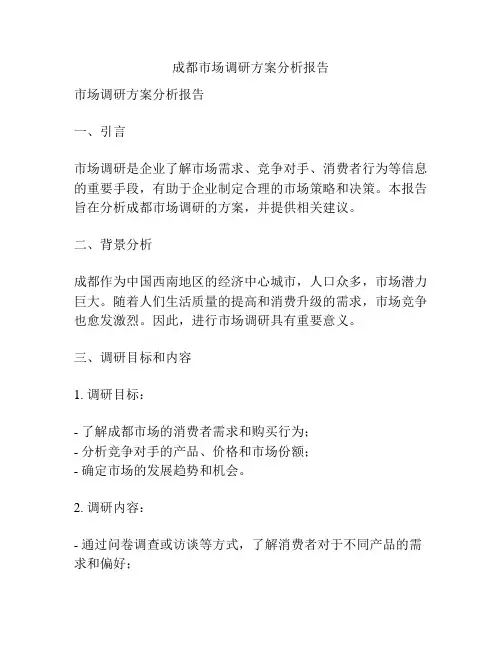 成都市场调研方案分析报告

市场调研方案分析报告

一、引言

市场调研是企业了解市场需求、竞争对手、消费者行为等信息的重要手段，有助于企业制定合理的市场策略和决策。本报告旨在分析成都市场调研的方案，并提供相关建议。

二、背景分析

成都作为中国西南地区的经济中心城市，人口众多，市场潜力巨大。随着人们生活质量的提高和消费升级的需求，市场竞争也愈发激烈。因此，进行市场调研具有重要意义。

三、调研目标和内容

1. 调研目标：

- 了解成都市场的消费者需求和购买行为；
- 分析竞争对手的产品、价格和市场份额；
- 确定市场的发展趋势和机会。

2. 调研内容：

- 通过问卷调查或访谈等方式，了解消费者对于不同产品的需求和偏好；